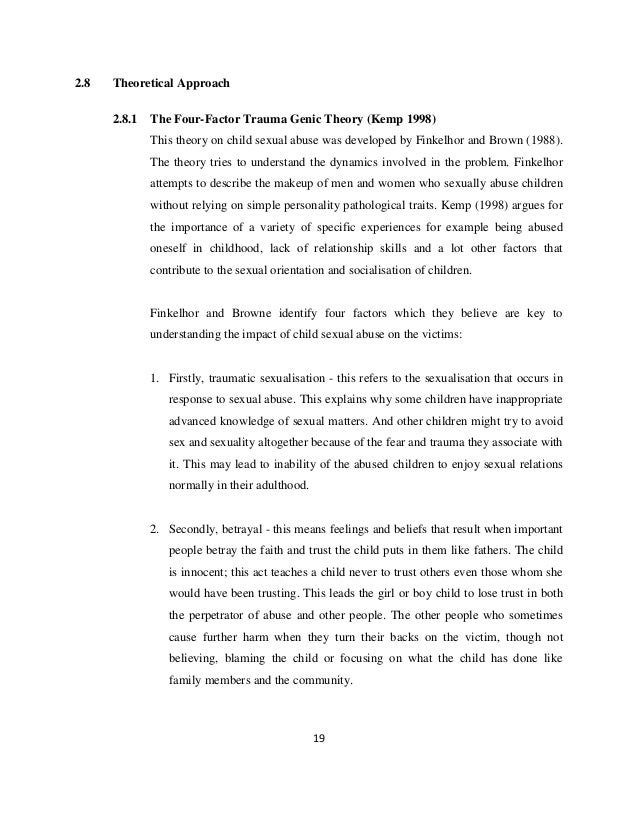 2.8 Theoretical Approach

2.8.1 The Four-Factor Trauma Genic Theory (Kemp 1998)

This theory on child sexual abuse was developed by Finkelhor and Brown (1988). The theory tries to understand the dynamics involved in the problem. Finkelhor attempts to describe the makeup of men and women who sexually abuse children without relying on simple personality pathological traits. Kemp (1998) argues for the importance of a variety of specific experiences for example being abused oneself in childhood, lack of relationship skills and a lot other factors that contribute to the sexual orientation and socialisation of children.

Finkelhor and Browne identify four factors which they believe are key to understanding the impact of child sexual abuse on the victims:

1. Firstly, traumatic sexualisation - this refers to the sexualisation that occurs in response to sexual abuse. This explains why some children have inappropriate advanced knowledge of sexual matters. And other children might try to avoid sex and sexuality altogether because of the fear and trauma they associate with it. This may lead to inability of the abused children to enjoy sexual relations normally in their adulthood.

2. Secondly, betrayal - this means feelings and beliefs that result when important people betray the faith and trust the child puts in them like fathers. The child is innocent; this act teaches a child never to trust others even those whom she would have been trusting. This leads the girl or boy child to lose trust in both the perpetrator of abuse and other people. The other people who sometimes cause further harm when they turn their backs on the victim, though not believing, blaming the child or focusing on what the child has done like family members and the community.

19